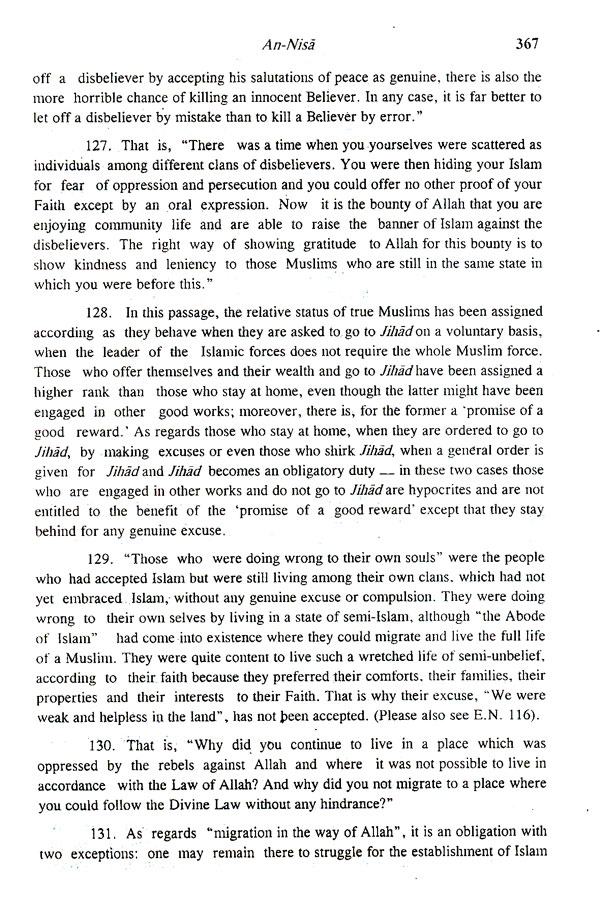 An-Nisā  367

off a disbeliever by accepting his salutations of peace as genuine, there is also the more horrible chance of killing an innocent Believer. In any case, it is far better to let off a disbeliever by mistake than to kill a Believer by error."

127. That is, "There was a time when you yourselves were scattered as individuals among different clans of disbelievers. You were then hiding your Islam for fear of oppression and persecution and you could offer no other proof of your Faith except by an oral expression. Now it is the bounty of Allah that you are enjoying community life and are able to raise the banner of Islam against the disbelievers. The right way of showing gratitude to Allah for this bounty is to show kindness and leniency to those Muslims who are still in the same state in which you were before this."

128. In this passage, the relative status of true Muslims has been assigned according as they behave when they are asked to go to Jihād on a voluntary basis, when the leader of the Islamic forces does not require the whole Muslim force. Those who offer themselves and their wealth and go to Jihād have been assigned a higher rank than those who stay at home, even though the latter might have been engaged in other good works; moreover, there is, for the former a 'promise of a good reward.' As regards those who stay at home, when they are ordered to go to Jihād, by making excuses or even those who shirk Jihād, when a general order is given for Jihād and Jihād becomes an obligatory duty — in these two cases those who are engaged in other works and do not go to Jihād are hypocrites and are not entitled to the benefit of the 'promise of a good reward' except that they stay behind for any genuine excuse.

129. "Those who were doing wrong to their own souls" were the people who had accepted Islam but were still living among their own clans, which had not yet embraced Islam, without any genuine excuse or compulsion. They were doing wrong to their own selves by living in a state of semi-Islam, although "the Abode of Islam" had come into existence where they could migrate and live the full life of a Muslim. They were quite content to live such a wretched life of semi-unbelief, according to their faith because they preferred their comforts, their families, their properties and their interests to their Faith. That is why their excuse, "We were weak and helpless in the land", has not been accepted. (Please also see E.N. 116).

130. That is, "Why did you continue to live in a place which was oppressed by the rebels against Allah and where it was not possible to live in accordance with the Law of Allah? And why did you not migrate to a place where you could follow the Divine Law without any hindrance?"

131. As regards "migration in the way of Allah", it is an obligation with two exceptions: one may remain there to struggle for the establishment of Islam